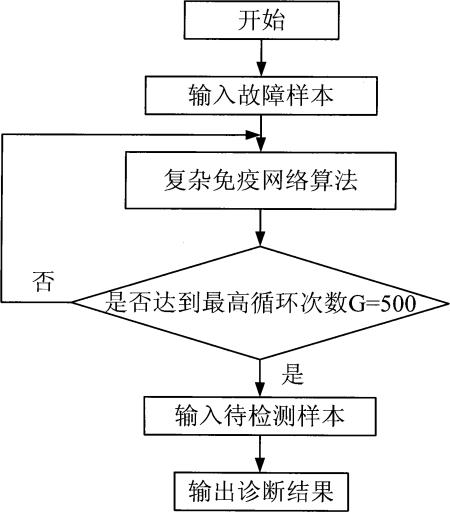 开始

输入故障样本

复杂免疫网络算法

否

是否达到最高循环次数G=500

是

输入待检测样本

输出诊断结果